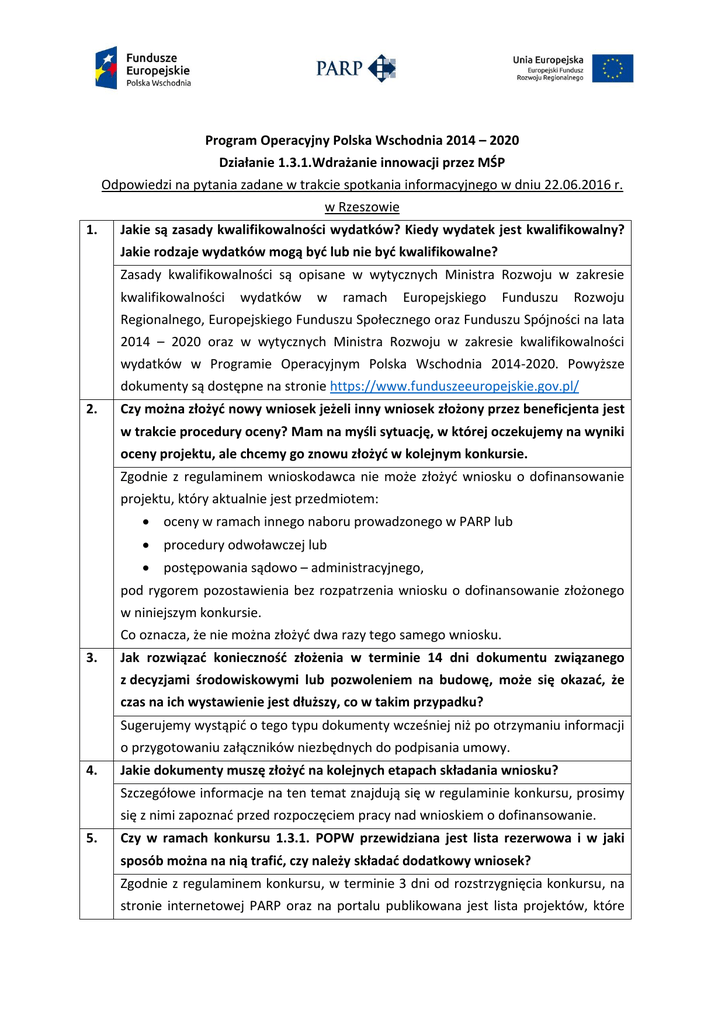 Fundusze Europejskie Polska Wschodnia

PARP

Unia Europejska
Europejski Fundusz Rozwoju Regionalnego

Program Operacyjny Polska Wschodnia 2014 – 2020
Działanie 1.3.1.Wdrażanie innowacji przez MŚP
Odpowiedzi na pytania zadane w trakcie spotkania informacyjnego w dniu 22.06.2016 r. w Rzeszowie

| 1. | Jakie są zasady kwalifikowalności wydatków? Kiedy wydatek jest kwalifikowalny? Jakie rodzaje wydatków mogą być lub nie być kwalifikowalne? |
|---|---|
| | Zasady kwalifikowalności są opisane w wytycznych Ministra Rozwoju w zakresie kwalifikowalności wydatków w ramach Europejskiego Funduszu Rozwoju Regionalnego, Europejskiego Funduszu Społecznego oraz Funduszu Spójności na lata 2014 – 2020 oraz w wytycznych Ministra Rozwoju w zakresie kwalifikowalności wydatków w Programie Operacyjnym Polska Wschodnia 2014-2020. Powyższe dokumenty są dostępne na stronie https://www.funduszeeuropejskie.gov.pl/ |
| 2. | Czy można złożyć nowy wniosek jeżeli inny wniosek złożony przez beneficjenta jest w trakcie procedury oceny? Mam na myśli sytuację, w której oczekujemy na wyniki oceny projektu, ale chcemy go znowu złożyć w kolejnym konkursie. |
| | Zgodnie z regulaminem wnioskodawca nie może złożyć wniosku o dofinansowanie projektu, który aktualnie jest przedmiotem: • oceny w ramach innego naboru prowadzonego w PARP lub • procedury odwoławczej lub • postępowania sądowo – administracyjnego, pod rygorem pozostawienia bez rozpatrzenia wniosku o dofinansowanie złożonego w niniejszym konkursie. Co oznacza, że nie można złożyć dwa razy tego samego wniosku. |
| 3. | Jak rozwiązać konieczność złożenia w terminie 14 dni dokumentu związanego z decyzjami środowiskowymi lub pozwoleniem na budowę, może się okazać, że czas na ich wystawienie jest dłuższy, co w takim przypadku? |
| | Sugerujemy wystąpić o tego typu dokumenty wcześniej niż po otrzymaniu informacji o przygotowaniu załączników niezbędnych do podpisania umowy. |
| 4. | Jakie dokumenty muszę złożyć na kolejnych etapach składania wniosku? |
| | Szczegółowe informacje na ten temat znajdują się w regulaminie konkursu, prosimy się z nimi zapoznać przed rozpoczęciem pracy nad wnioskiem o dofinansowanie. |
| 5. | Czy w ramach konkursu 1.3.1. POPW przewidziana jest lista rezerwowa i w jaki sposób można na nią trafić, czy należy składać dodatkowy wniosek? |
| | Zgodnie z regulaminem konkursu, w terminie 3 dni od rozstrzygnięcia konkursu, na stronie internetowej PARP oraz na portalu publikowana jest lista projektów, które |